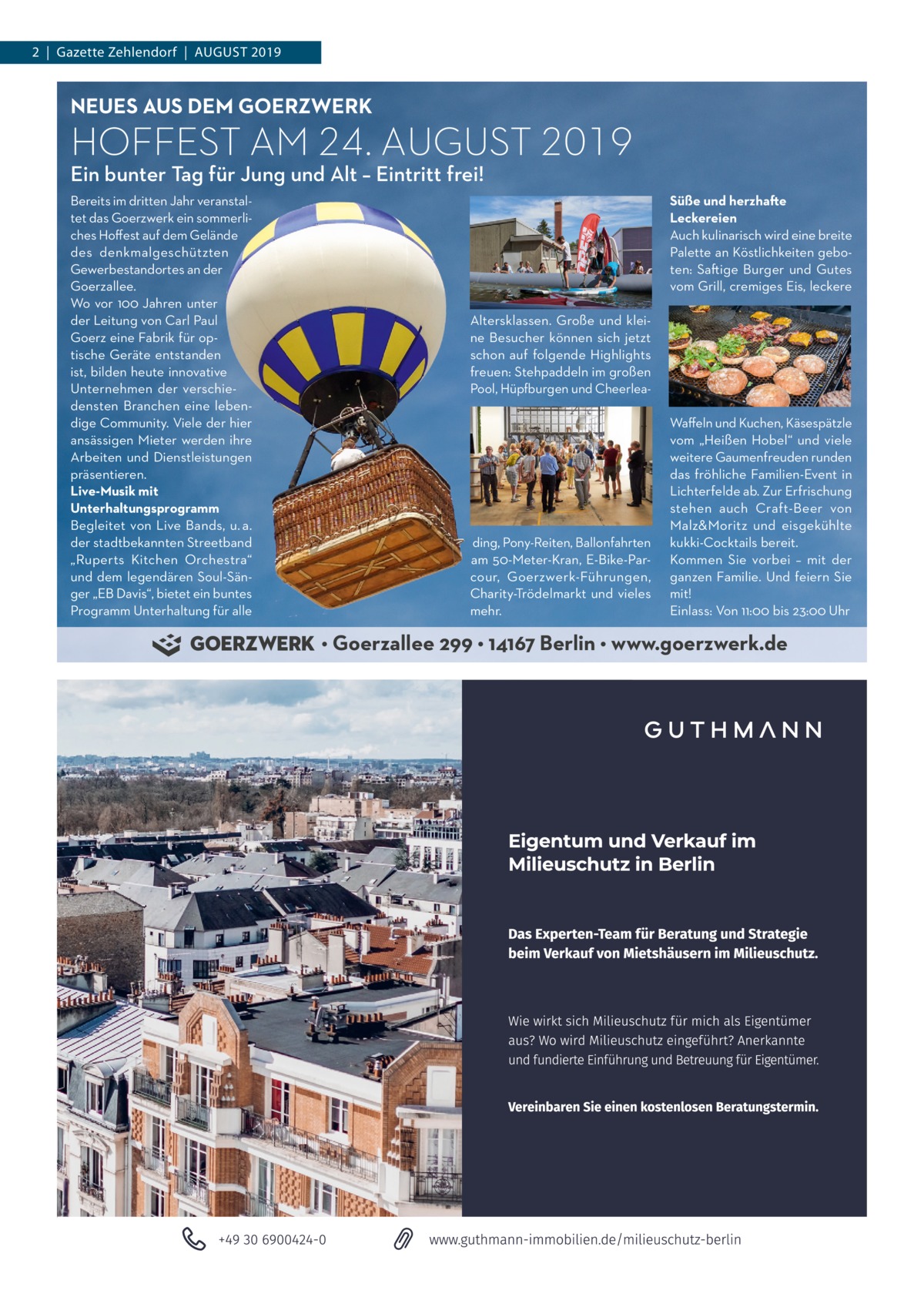 2 | Gazette Zehlendorf | AUGUST 2019

NEUES AUS DEM GOERZWERK

HOFFEST AM 24. AUGUST 2019

Ein bunter Tag für Jung und Alt – Eintritt frei!

Bereits im dritten Jahr veranstaltet das Goerzwerk ein sommerliches Hoffest auf dem Gelände des denkmalgeschützten Gewerbestandortes an der Goerzallee.
Wo vor 100 Jahren unter der Leitung von Carl Paul Goerz eine Fabrik für optische Geräte entstanden ist, bilden heute innovative Unternehmen der verschiedensten Branchen eine lebendige Community. Viele der hier ansässigen Mieter werden ihre Arbeiten und Dienstleistungen präsentieren.
Live-Musik mit Unterhaltungsprogramm
Begleitet von Live Bands, u. a. der stadtbekannten Streetband „Ruperts Kitchen Orchestra“ und dem legendären Soul-Sänger „EB Davis“, bietet ein buntes Programm Unterhaltung für alle

Altersklassen. Große und kleine Besucher können sich jetzt schon auf folgende Highlights freuen: Stehpaddeln im großen Pool, Hüpfburgen und Cheerleading, Pony-Reiten, Ballonfahrten am 50-Meter-Kran, E-Bike-Parcour, Goerzwerk-Führungen, Charity-Trödelmarkt und vieles mehr.

Süße und herzhafte Leckereien
Auch kulinarisch wird eine breite Palette an Köstlichkeiten geboten: Saftige Burger und Gutes vom Grill, cremiges Eis, leckere Waffeln und Kuchen, Käsespätzle vom „Heißen Hobel“ und viele weitere Gaumenfreuden runden das fröhliche Familien-Event in Lichterfelde ab. Zur Erfrischung stehen auch Craft-Beer von Malz&Moritz und eisgekühlte kukki-Cocktails bereit.
Kommen Sie vorbei – mit der ganzen Familie. Und feiern Sie mit!
Einlass: Von 11:00 bis 23:00 Uhr

GOERZWERK • Goerzallee 299 • 14167 Berlin • www.goerzwerk.de

GUTHMANN

Eigentum und Verkauf im Milieuschutz in Berlin

Das Experten-Team für Beratung und Strategie beim Verkauf von Mietshäusern im Milieuschutz.

Wie wirkt sich Milieuschutz für mich als Eigentümer aus? Wo wird Milieuschutz eingeführt? Anerkannte und fundierte Einführung und Betreuung für Eigentümer.

Vereinbaren Sie einen kostenlosen Beratungstermin.

+49 30 6900424-0

www.guthmann-immobilien.de/milieuschutz-berlin